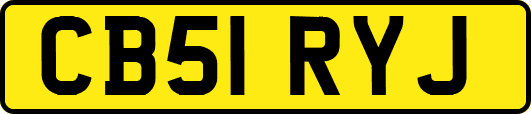 CB51 RYJ